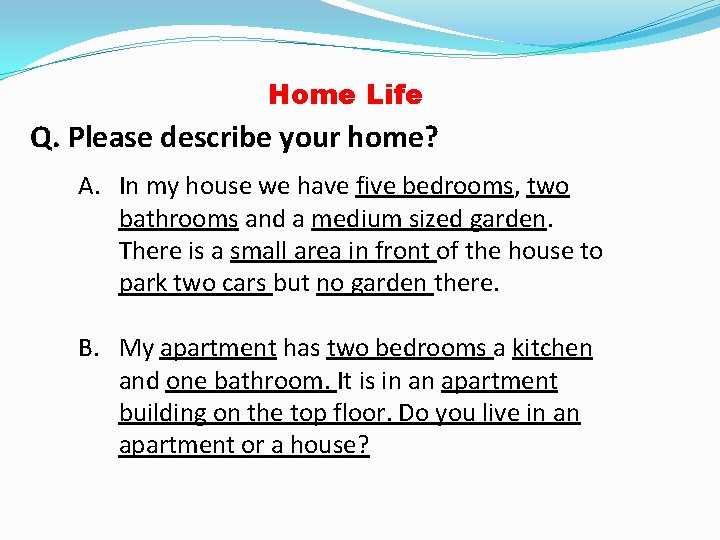 Home Life

Q. Please describe your home?

A. In my house we have five bedrooms, two bathrooms and a medium sized garden. There is a small area in front of the house to park two cars but no garden there.

B. My apartment has two bedrooms a kitchen and one bathroom. It is in an apartment building on the top floor. Do you live in an apartment or a house?